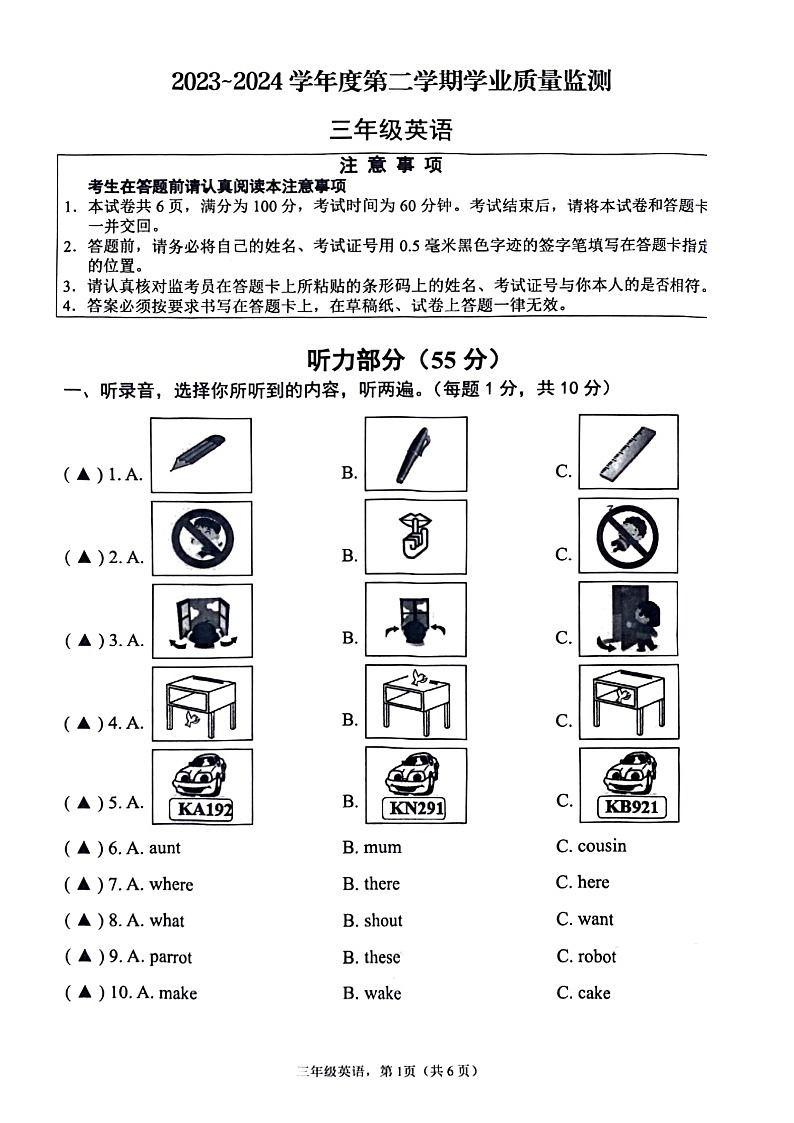 2023~2024 学年度第二学期学业质量监测

三年级英语

注 意 事 项

考生在答题前请认真阅读本注意事项

1. 本试卷共 6 页，满分为 100 分，考试时间为 60 分钟。考试结束后，请将本试卷和答题卡一并交回。
2. 答题前，请务必将自己的姓名、考试证号用 0.5 毫米黑色字迹的签字笔填写在答题卡指定的位置。
3. 请认真核对监考员在答题卡上所粘贴的条形码上的姓名、考试证号与你本人的是否相符。
4. 答案必须按要求书写在答题卡上，在草稿纸、试卷上答题一律无效。

听力部分（55 分）

一、听录音，选择你所听到的内容，听两遍。（每题 1 分，共 10 分）

( ▲ ) 1. A. B. C.

( ▲ ) 2. A. B. C.

( ▲ ) 3. A. B. C.

( ▲ ) 4. A. B. C.

( ▲ ) 5. A. KA192 B. KN291 C. KB921

( ▲ ) 6. A. aunt B. mum C. cousin

( ▲ ) 7. A. where B. there C. here

( ▲ ) 8. A. what B. shout C. want

( ▲ ) 9. A. parrot B. these C. robot

( ▲ ) 10. A. make B. wake C. cake

三年级英语，第 1页（共 6 页）